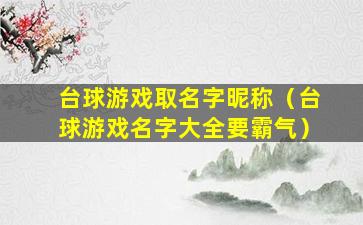 台球游戏取名字昵称（台球游戏名字大全要霸气）